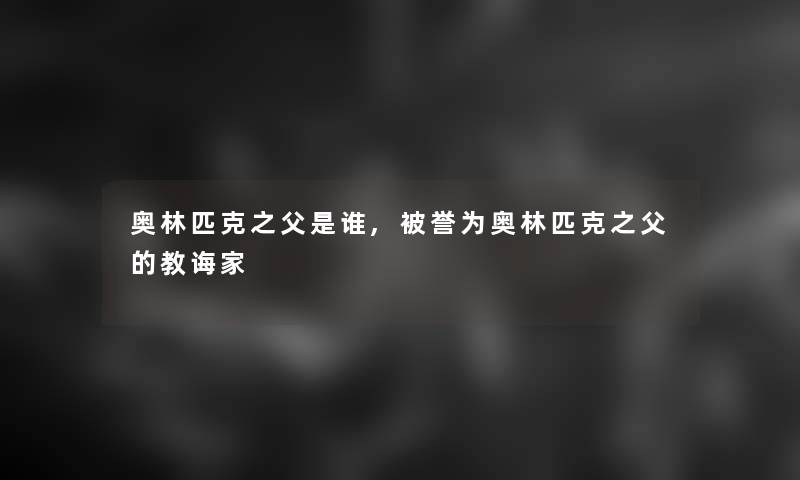 奥林匹克之父是谁，被誉为奥林匹克之父的教诲家